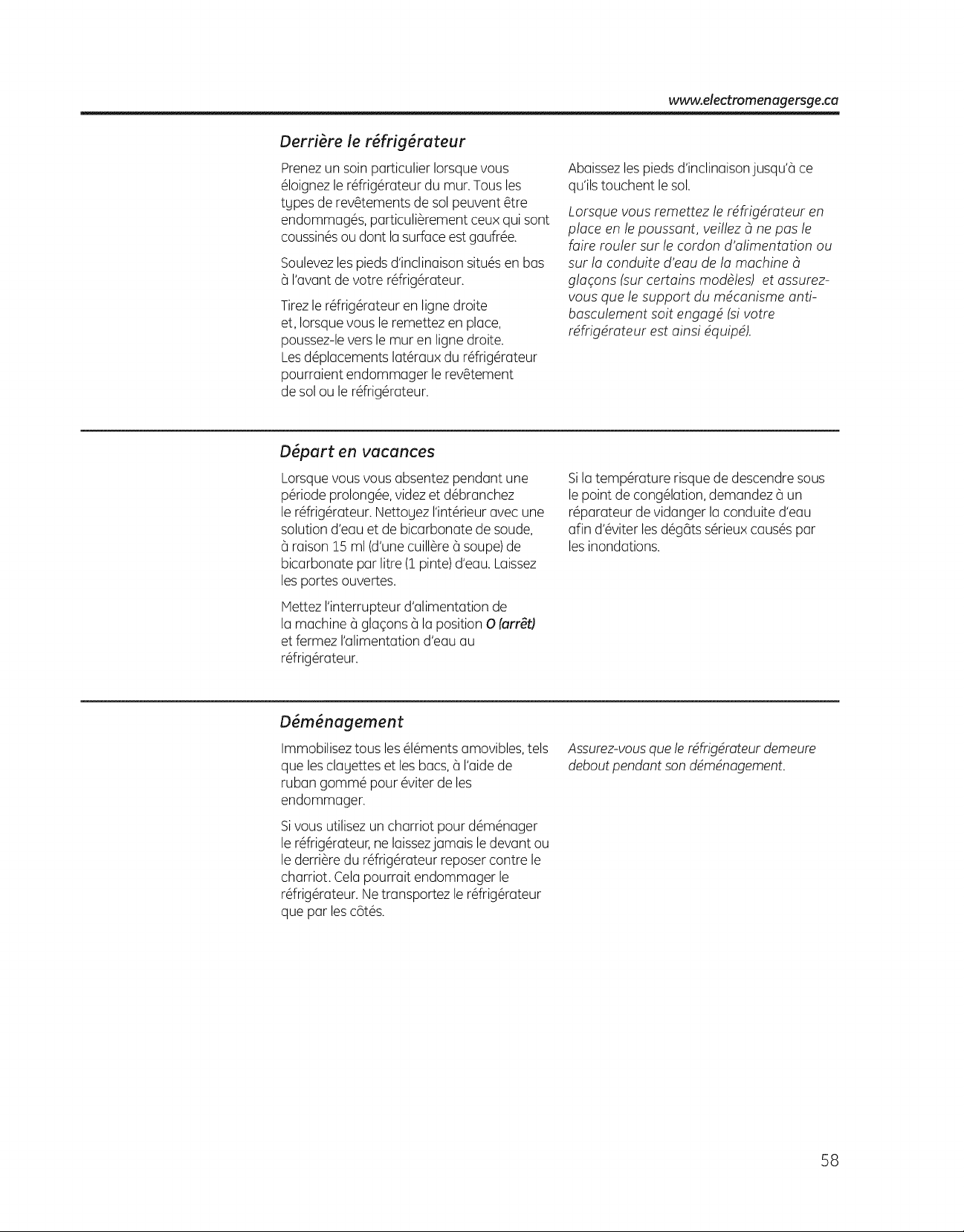 www.electromenagersge.ca

Derrière le réfrigérateur

Prenez un soin particulier lorsque vous éloignez le réfrigérateur du mur. Tous les types de revêtements de sol peuvent être endommagés, particulièrement ceux qui sont coussinés ou dont la surface est gaufrée.

Soulevez les pieds d'inclinaison situés en bas à l'avant de votre réfrigérateur.

Tirez le réfrigérateur en ligne droite et, lorsque vous le remettez en place, poussez-le vers le mur en ligne droite. Les déplacements latéraux du réfrigérateur pourraient endommager le revêtement de sol ou le réfrigérateur.

Abaissez les pieds d'inclinaison jusqu'à ce qu'ils touchent le sol.

Lorsque vous remettez le réfrigérateur en place en le poussant, veillez à ne pas le faire rouler sur le cordon d'alimentation ou sur la conduite d'eau de la machine à glaçons (sur certains modèles) et assurez-vous que le support du mécanisme anti-basculement soit engagé (si votre réfrigérateur est ainsi équipé).

Départ en vacances

Lorsque vous vous absentez pendant une période prolongée, videz et débranchez le réfrigérateur. Nettoyez l'intérieur avec une solution d'eau et de bicarbonate de soude, à raison 15 ml (d'une cuillère à soupe) de bicarbonate par litre (1 pinte) d'eau. Laissez les portes ouvertes.

Mettez l'interrupteur d'alimentation de la machine à glaçons à la position O (arrêt) et fermez l'alimentation d'eau au réfrigérateur.

Si la température risque de descendre sous le point de congélation, demandez à un réparateur de vidanger la conduite d'eau afin d'éviter les dégâts sérieux causés par les inondations.

Déménagement

Immobilisez tous les éléments amovibles, tels que les clayettes et les bacs, à l'aide de ruban gommé pour éviter de les endommager.

Si vous utilisez un charriot pour déménager le réfrigérateur, ne laissez jamais le devant ou le derrière du réfrigérateur reposer contre le charriot. Cela pourrait endommager le réfrigérateur. Ne transportez le réfrigérateur que par les côtés.

Assurez-vous que le réfrigérateur demeure debout pendant son déménagement.

58